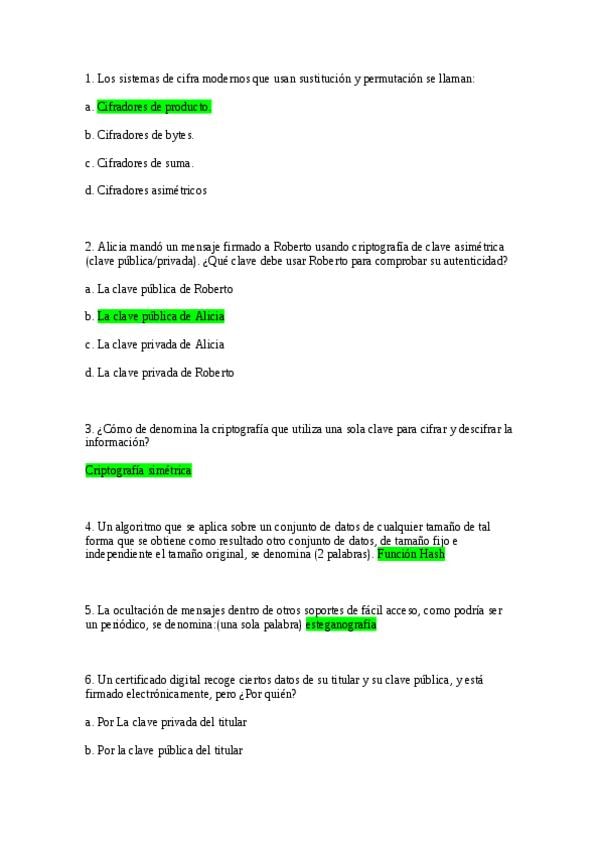 1. Los sistemas de cifra modernos que usan sustitución y permutación se llaman:

a. Cifradores de producto.

b. Cifradores de bytes.

c. Cifradores de suma.

d. Cifradores asimétricos

2. Alicia mandó un mensaje firmado a Roberto usando criptografía de clave asimétrica (clave pública/privada). ¿Qué clave debe usar Roberto para comprobar su autenticidad?

a. La clave pública de Roberto

b. La clave pública de Alicia

c. La clave privada de Alicia

d. La clave privada de Roberto

3. ¿Cómo de denomina la criptografía que utiliza una sola clave para cifrar y descifrar la información?

Criptografía simétrica

4. Un algoritmo que se aplica sobre un conjunto de datos de cualquier tamaño de tal forma que se obtiene como resultado otro conjunto de datos, de tamaño fijo e independiente el tamaño original, se denomina (2 palabras). Función Hash

5. La ocultación de mensajes dentro de otros soportes de fácil acceso, como podría ser un periódico, se denomina:(una sola palabra) esteganografía

6. Un certificado digital recoge ciertos datos de su titular y su clave pública, y está firmado electrónicamente, pero ¿Por quién?

a. Por La clave privada del titular

b. Por la clave pública del titular